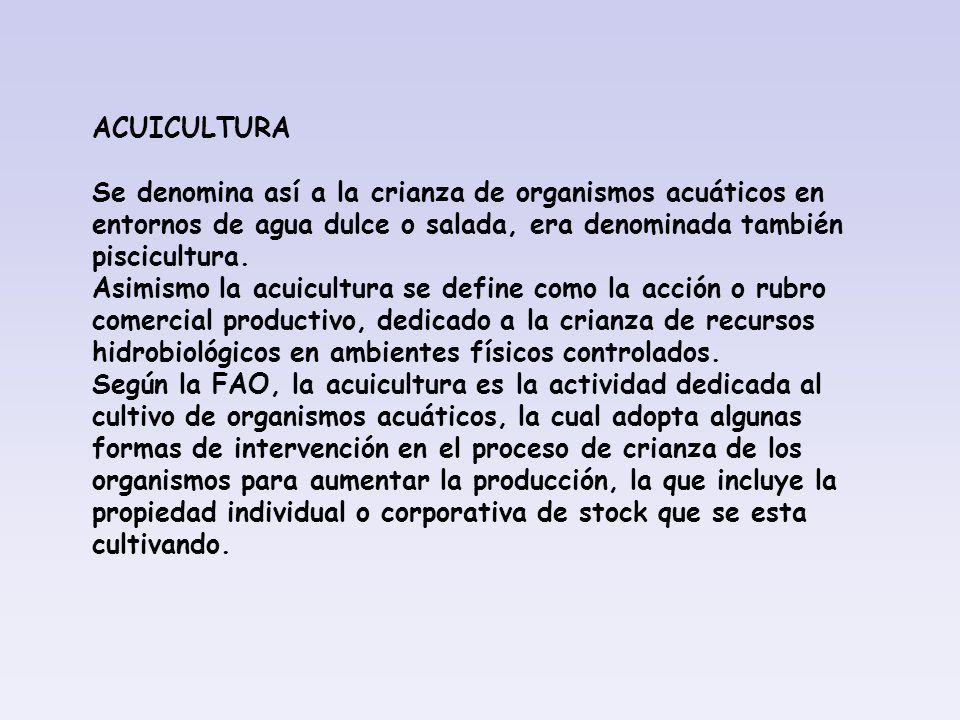 ACUICULTURA

Se denomina así a la crianza de organismos acuáticos en entornos de agua dulce o salada, era denominada también piscicultura.
Asimismo la acuicultura se define como la acción o rubro comercial productivo, dedicado a la crianza de recursos hidrobiológicos en ambientes físicos controlados.
Según la FAO, la acuicultura es la actividad dedicada al cultivo de organismos acuáticos, la cual adopta algunas formas de intervención en el proceso de crianza de los organismos para aumentar la producción, la que incluye la propiedad individual o corporativa de stock que se esta cultivando.